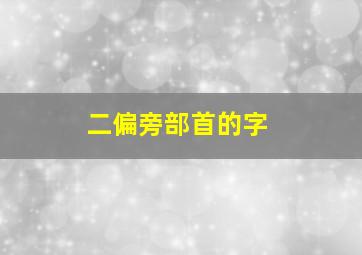 二偏旁部首的字